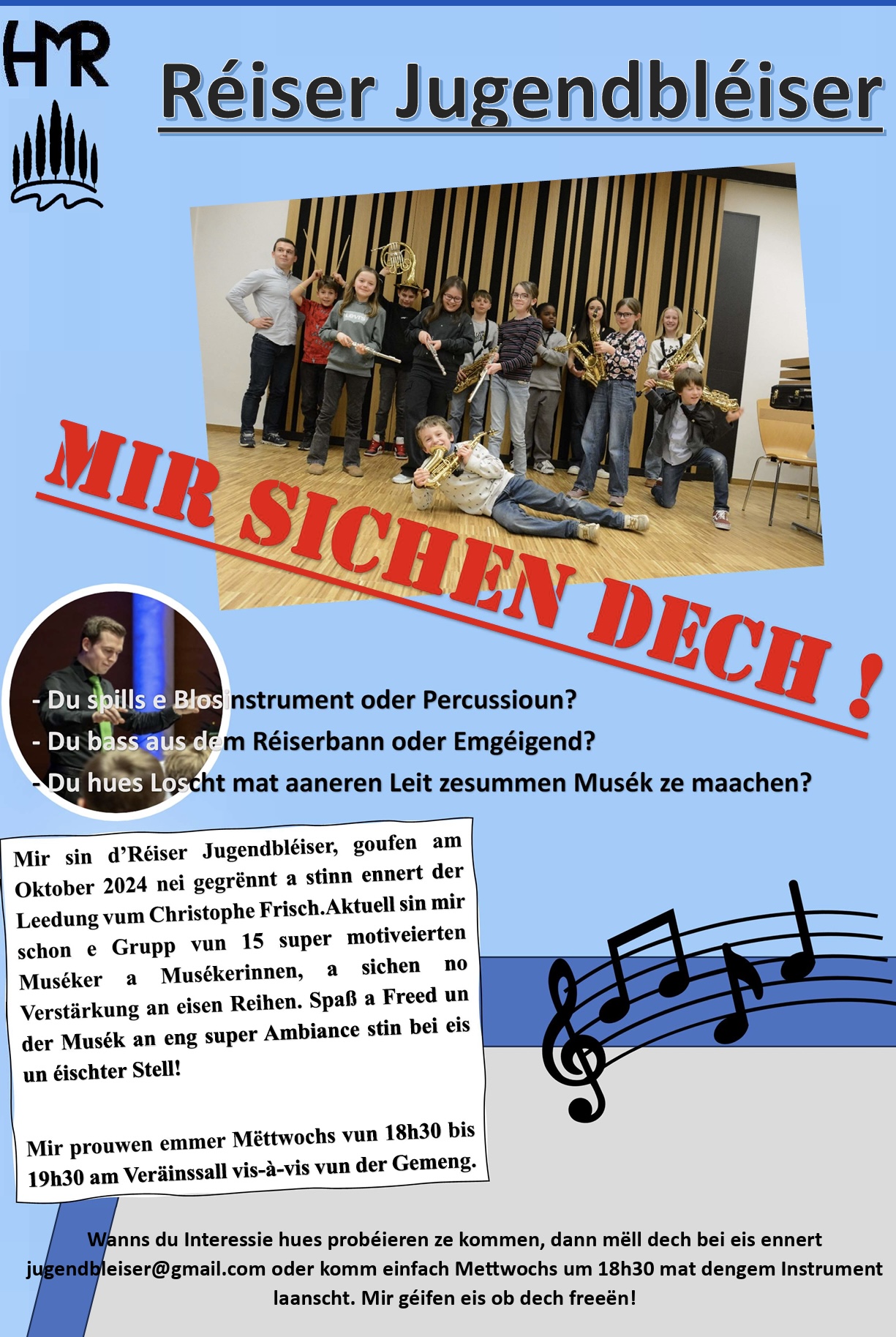 HMR

Réiser Jugendbléiser

MIR SICHEN DECH !

- Du spills e Blosinstrument oder Percussioun?
- Du bass aus dem Réiserbann oder Emgéigend?
- Du hues Loscht mat aaneren Leit zesummen Musék ze maachen?

Mir sin d'Réiser Jugendbléiser, goufen am Oktober 2024 nei gegrënnt a stinn ennert der Leedung vum Christophe Frisch.Aktuell sin mir schon e Grupp vun 15 super motiveierten Muséker a Musékerinnen, a sichen no Verstärkung an eisen Reihen. Spaß a Freed un der Musék an eng super Ambiance stin bei eis un éischter Stell!

Mir prouwen emmer Mëttwochs vun 18h30 bis 19h30 am Veräinssall vis-à-vis vun der Gemeng.

Wanns du Interessie hues probéieren ze kommen, dann mëll dech bei eis ennert jugendbleiser@gmail.com oder komm einfach Mettwochs um 18h30 mat dengem Instrument laanscht. Mir géifen eis ob dech freeën!